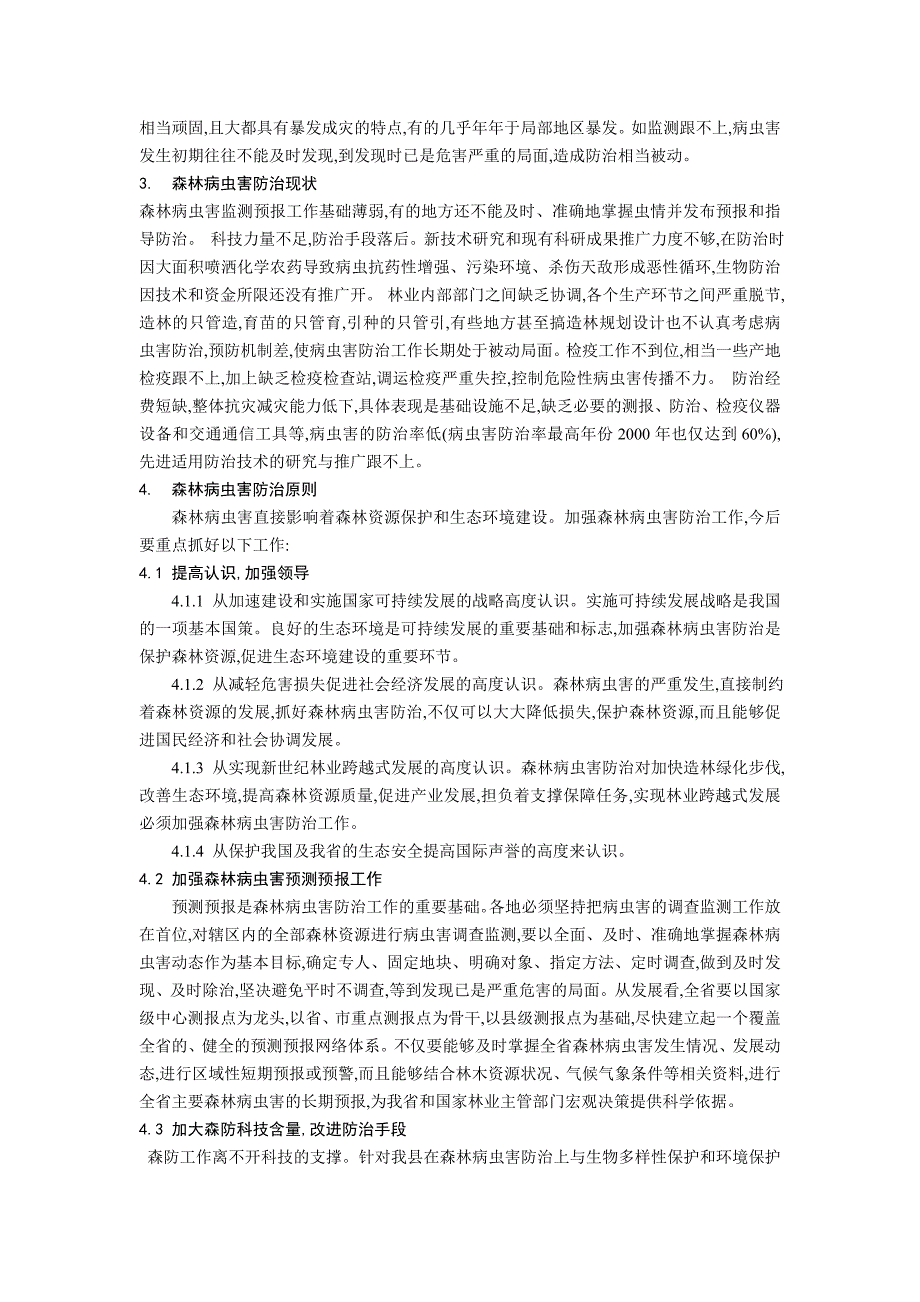 相当顽固,且大都具有暴发成灾的特点,有的几乎年年于局部地区暴发。如监测跟不上,病虫害发生初期往往不能及时发现,到发现时已是危害严重的局面,造成防治相当被动。

3. 森林病虫害防治现状

森林病虫害监测预报工作基础薄弱,有的地方还不能及时、准确地掌握虫情并发布预报和指导防治。 科技力量不足,防治手段落后。新技术研究和现有科研成果推广力度不够,在防治时因大面积喷洒化学农药导致病虫抗药性增强、污染环境、杀伤天敌形成恶性循环,生物防治因技术和资金所限还没有推广开。 林业内部部门之间缺乏协调,各个生产环节之间严重脱节,造林的只管造,育苗的只管育,引种的只管引,有些地方甚至搞造林规划设计也不认真考虑病虫害防治,预防机制差,使病虫害防治工作长期处于被动局面。检疫工作不到位,相当一些产地检疫跟不上,加上缺乏检疫检查站,调运检疫严重失控,控制危险性病虫害传播不力。 防治经费短缺,整体抗灾减灾能力低下,具体表现是基础设施不足,缺乏必要的测报、防治、检疫仪器设备和交通通信工具等,病虫害的防治率低(病虫害防治率最高年份 2000 年也仅达到 60%),先进适用防治技术的研究与推广跟不上。

4. 森林病虫害防治原则

森林病虫害直接影响着森林资源保护和生态环境建设。加强森林病虫害防治工作,今后要重点抓好以下工作:

4.1 提高认识,加强领导

4.1.1 从加速建设和实施国家可持续发展的战略高度认识。实施可持续发展战略是我国的一项基本国策。良好的生态环境是可持续发展的重要基础和标志,加强森林病虫害防治是保护森林资源,促进生态环境建设的重要环节。

4.1.2 从减轻危害损失促进社会经济发展的高度认识。森林病虫害的严重发生,直接制约着森林资源的发展,抓好森林病虫害防治,不仅可以大大降低损失,保护森林资源,而且能够促进国民经济和社会协调发展。

4.1.3 从实现新世纪林业跨越式发展的高度认识。森林病虫害防治对加快造林绿化步伐,改善生态环境,提高森林资源质量,促进产业发展,担负着支撑保障任务,实现林业跨越式发展必须加强森林病虫害防治工作。

4.1.4 从保护我国及我省的生态安全提高国际声誉的高度来认识。

4.2 加强森林病虫害预测预报工作

预测预报是森林病虫害防治工作的重要基础。各地必须坚持把病虫害的调查监测工作放在首位,对辖区内的全部森林资源进行病虫害调查监测,要以全面、及时、准确地掌握森林病虫害动态作为基本目标,确定专人、固定地块、明确对象、指定方法、定时调查,做到及时发现、及时除治,坚决避免平时不调查,等到发现已是严重危害的局面。从发展看,全省要以国家级中心测报点为龙头,以省、市重点测报点为骨干,以县级测报点为基础,尽快建立起一个覆盖全省的、健全的预测预报网络体系。不仅要能够及时掌握全省森林病虫害发生情况、发展动态,进行区域性短期预报或预警,而且能够结合林木资源状况、气候气象条件等相关资料,进行全省主要森林病虫害的长期预报,为我省和国家林业主管部门宏观决策提供科学依据。

4.3 加大森防科技含量,改进防治手段

森防工作离不开科技的支撑。针对我县在森林病虫害防治上与生物多样性保护和环境保护